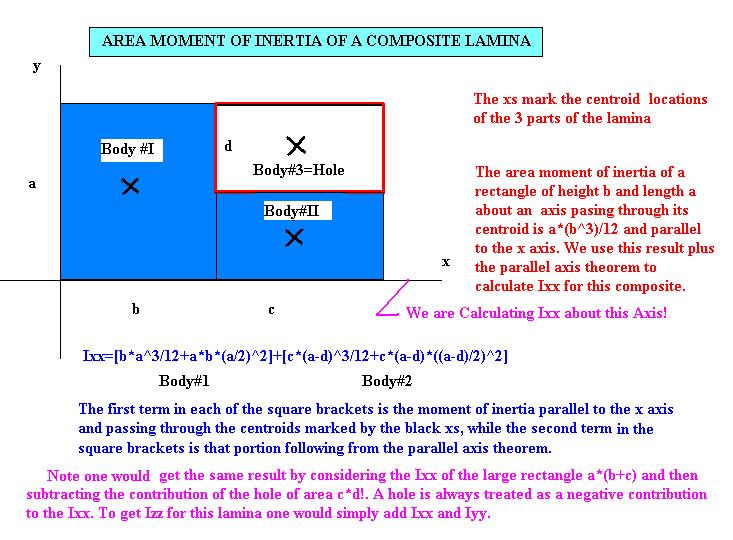 AREA MOMENT OF INERTIA OF A COMPOSITE LAMINA

y

Body #I

d

Body#3=Hole

a

Body#II

x

b

c

The xs mark the centroid locations of the 3 parts of the lamina

The area moment of inertia of a rectangle of height b and length a about an axis pasing through its centroid is a*(b^3)/12 and parallel to the x axis. We use this result plus the parallel axis theorem to calculate Ixx for this composite.

We are Calculating Ixx about this Axis!

Ixx=[b*a^3/12+a*b*(a/2)^2]+[c*(a-d)^3/12+c*(a-d)*((a-d)/2)^2]

Body#1

Body#2

The first term in each of the square brackets is the moment of inertia parallel to the x axis and passing through the centroids marked by the black xs, while the second term in the square brackets is that portion following from the parallel axis theorem.

Note one would get the same result by considering the Ixx of the large rectangle a*(b+c) and then subtracting the contribution of the hole of area c*d!. A hole is always treated as a negative contribution to the Ixx. To get Izz for this lamina one would simply add Ixx and Iyy.